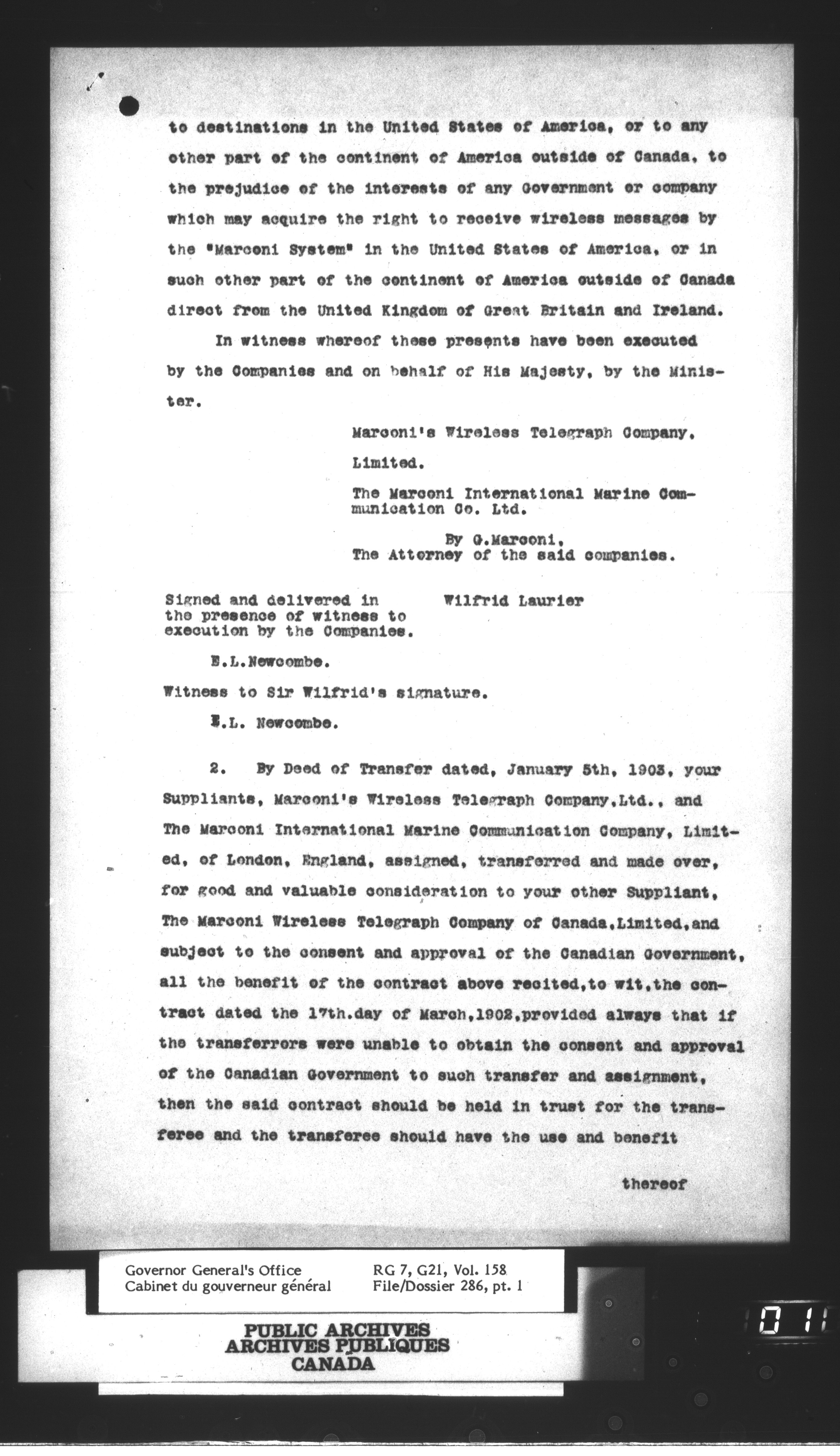 to destinations in the United States of America, or to any other part of the continent of America outside of Canada, to the prejudice of the interests of any Government or company which may acquire the right to receive wireless messages by the "Marconi System" in the United States of America, or in such other part of the continent of America outside of Canada direct from the United Kingdom of Great Britain and Ireland.

In witness whereof these presents have been executed by the Companies and on behalf of His Majesty, by the Minister.

Marconi's Wireless Telegraph Company, Limited.

The Marconi International Marine Communication Co. Ltd.

By G.Marconi,
The Attorney of the said companies.

Signed and delivered in the presence of witness to execution by the Companies.

Wilfrid Laurier

E.L.Newcombe.

Witness to Sir Wilfrid's signature.

E.L. Newcombe.

2. By Deed of Transfer dated, January 5th, 1903, your Suppliants, Marconi's Wireless Telegraph Company,Ltd., and The Marconi International Marine Communication Company, Limited, of London, England, assigned, transferred and made over, for good and valuable consideration to your other Suppliant, The Marconi Wireless Telegraph Company of Canada,Limited,and subject to the consent and approval of the Canadian Government, all the benefit of the contract above recited,to wit,the contract dated the 17th.day of March,1902,provided always that if the transferrors were unable to obtain the consent and approval of the Canadian Government to such transfer and assignment, then the said contract should be held in trust for the transferee and the transferee should have the use and benefit

thereof

Governor General's Office
Cabinet du gouverneur général

RG 7, G21, Vol. 158
File/Dossier 286, pt. 1

PUBLIC ARCHIVES
ARCHIVES PUBLIQUES
CANADA

011